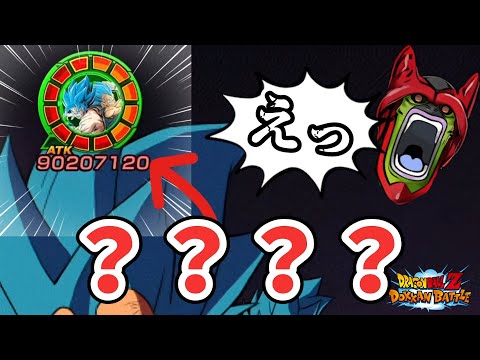 ATK
90207120

えっ

????

DRAGON BALL Z
DOKKAN BATTLE